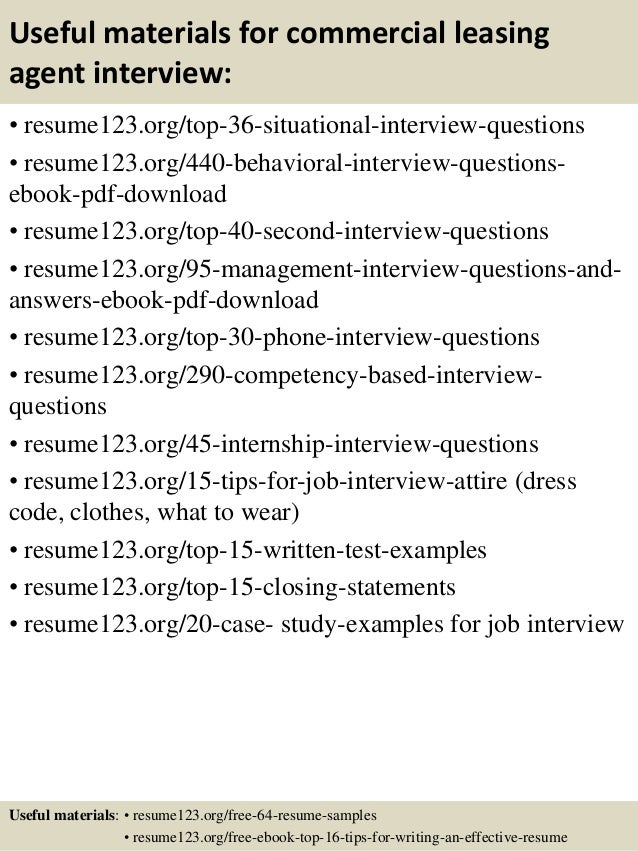 Useful materials for commercial leasing agent interview:

• resume123.org/top-36-situational-interview-questions
• resume123.org/440-behavioral-interview-questions-ebook-pdf-download
• resume123.org/top-40-second-interview-questions
• resume123.org/95-management-interview-questions-and-answers-ebook-pdf-download
• resume123.org/top-30-phone-interview-questions
• resume123.org/290-competency-based-interview-questions
• resume123.org/45-internship-interview-questions
• resume123.org/15-tips-for-job-interview-attire (dress code, clothes, what to wear)
• resume123.org/top-15-written-test-examples
• resume123.org/top-15-closing-statements
• resume123.org/20-case- study-examples for job interview

Useful materials: • resume123.org/free-64-resume-samples
• resume123.org/free-ebook-top-16-tips-for-writing-an-effective-resume